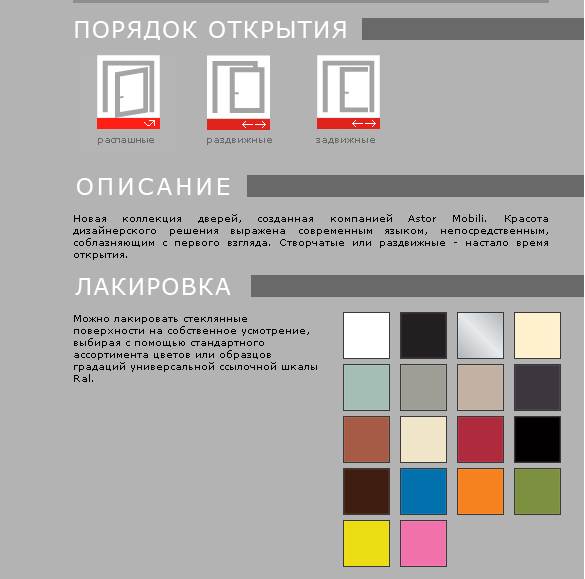 ПОРЯДОК ОТКРЫТИЯ

распашные

раздвижные

задвижные

ОПИСАНИЕ

Новая коллекция дверей, созданная компанией Astor Mobili. Красота дизайнерского решения выражена современным языком, непосредственным, соблазняющим с первого взгляда. Створчатые или раздвижные - настало время открытия.

ЛАКИРОВКА

Можно лакировать стеклянные поверхности на собственное усмотрение, выбирая с помощью стандартного ассортимента цветов или образцов градаций универсальной ссылочной шкалы Ral.